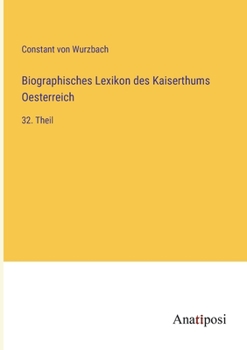 Constant von Wurzbach

Biographisches Lexikon des Kaiserthums Oesterreich

32. Theil

Anatiposi